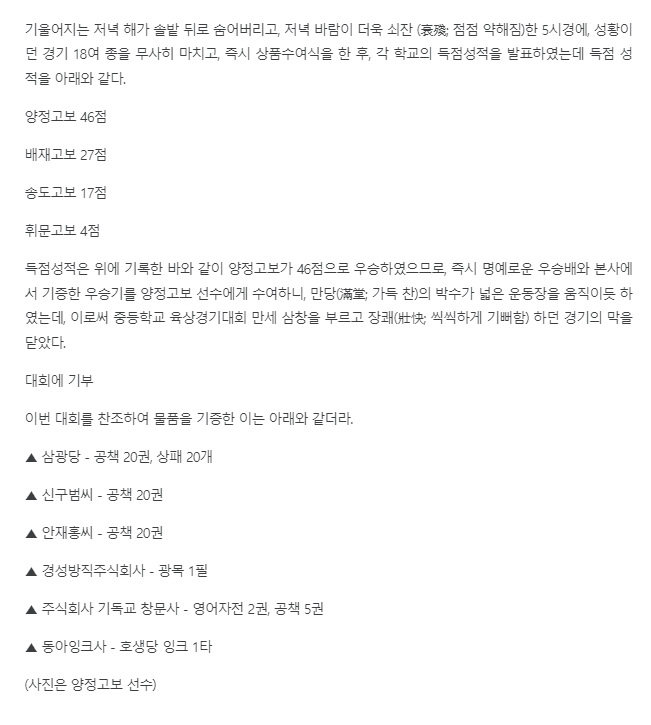 기울어지는 저녁 해가 솔밭 뒤로 숨어버리고, 저녁 바람이 더욱 쇠잔 (衰殘; 점점 약해짐)한 5시경에, 성황이던 경기 18여 종을 무사히 마치고, 즉시 상품수여식을 한 후, 각 학교의 득점성적을 발표하였는데 득점 성적을 아래와 같다.

양정고보 46점

배재고보 27점

송도고보 17점

휘문고보 4점

득점성적은 위에 기록한 바와 같이 양정고보가 46점으로 우승하였으므로, 즉시 명예로운 우승배와 본사에서 기증한 우승기를 양정고보 선수에게 수여하니, 만당(滿堂; 가득 찬)의 박수가 넓은 운동장을 움직이듯 하였는데, 이로써 중등학교 육상경기대회 만세 삼창을 부르고 장쾌(壯快; 씩씩하게 기뻐함) 하던 경기의 막을 닫았다.

대회에 기부

이번 대회를 찬조하여 물품을 기증한 이는 아래와 같더라.

▲ 삼광당 - 공책 20권, 상패 20개

▲ 신구범씨 - 공책 20권

▲ 안재홍씨 - 공책 20권

▲ 경성방직주식회사 - 광목 1필

▲ 주식회사 기독교 창문사 - 영어자전 2권, 공책 5권

▲ 동아잉크사 - 호생당 잉크 1타

(사진은 양정고보 선수)